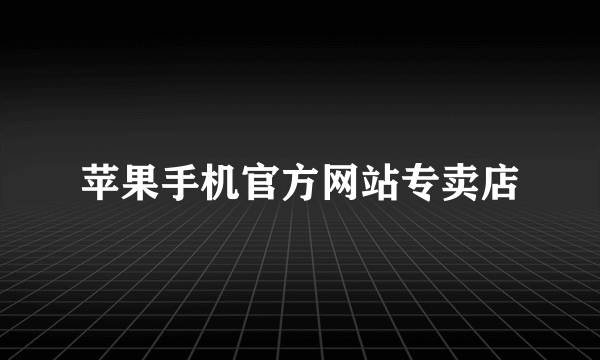 苹果手机官方网站专卖店